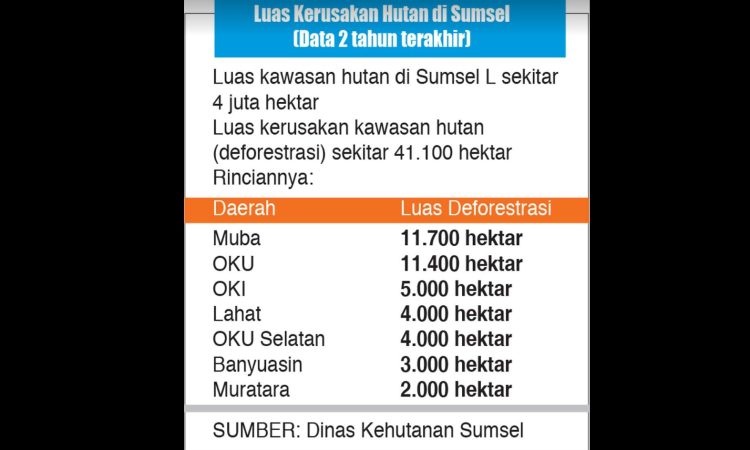 Luas Kerusakan Hutan di Sumsel
(Data 2 tahun terakhir)

Luas kawasan hutan di Sumsel L sekitar 4 juta hektar
Luas kerusakan kawasan hutan (deforestrasi) sekitar 41.100 hektar
Rinciannya:

| Daerah | Luas Deforestrasi |
|---|---|
| Muba | 11.700 hektar |
| OKU | 11.400 hektar |
| OKI | 5.000 hektar |
| Lahat | 4.000 hektar |
| OKU Selatan | 4.000 hektar |
| Banyuasin | 3.000 hektar |
| Muratara | 2.000 hektar |

SUMBER: Dinas Kehutanan Sumsel